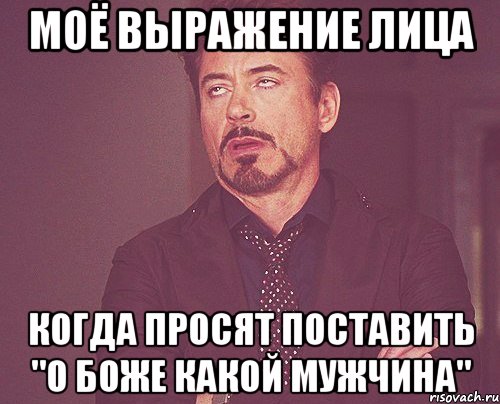 МОЁ ВЫРАЖЕНИЕ ЛИЦА

КОГДА ПРОСЯТ ПОСТАВИТЬ "О БОЖЕ КАКОЙ МУЖЧИНА"

risovach.ru